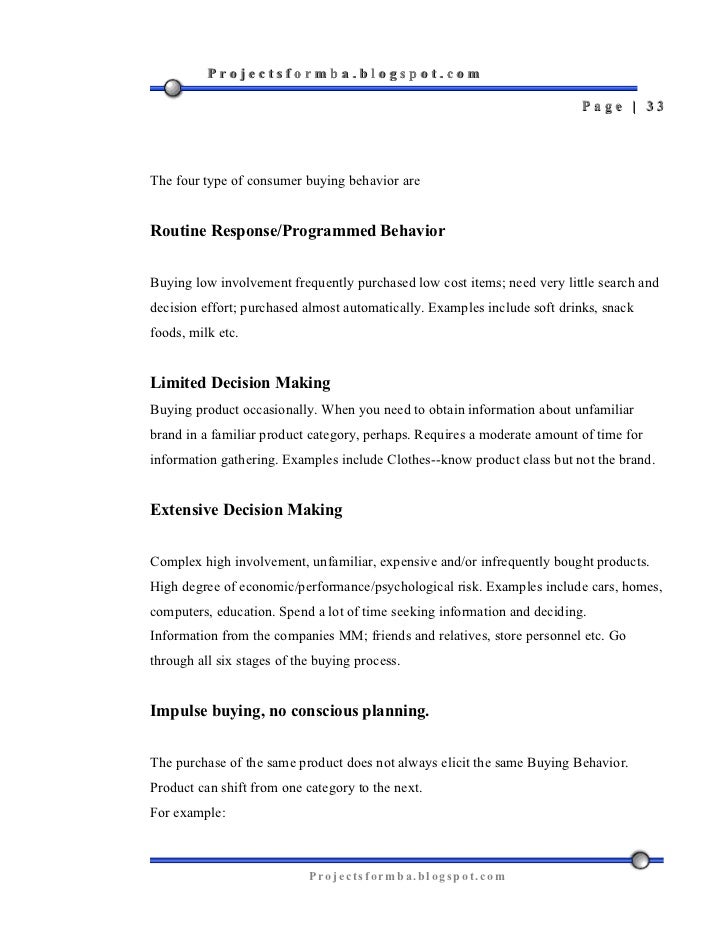 Projectsformba.blogspot.com

Page | 33

The four type of consumer buying behavior are

Routine Response/Programmed Behavior

Buying low involvement frequently purchased low cost items; need very little search and decision effort; purchased almost automatically. Examples include soft drinks, snack foods, milk etc.

Limited Decision Making

Buying product occasionally. When you need to obtain information about unfamiliar brand in a familiar product category, perhaps. Requires a moderate amount of time for information gathering. Examples include Clothes--know product class but not the brand.

Extensive Decision Making

Complex high involvement, unfamiliar, expensive and/or infrequently bought products. High degree of economic/performance/psychological risk. Examples include cars, homes, computers, education. Spend a lot of time seeking information and deciding.
Information from the companies MM; friends and relatives, store personnel etc. Go through all six stages of the buying process.

Impulse buying, no conscious planning.

The purchase of the same product does not always elicit the same Buying Behavior. Product can shift from one category to the next.
For example:

Projectsformba.blogspot.com